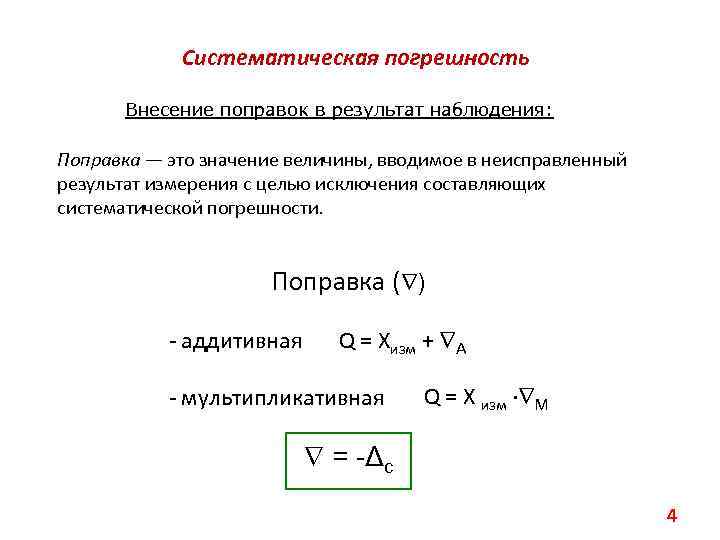 Систематическая погрешность

Внесение поправок в результат наблюдения:

Поправка — это значение величины, вводимое в неисправленный результат измерения с целью исключения составляющих систематической погрешности.

Поправка ($\nabla$)

- аддитивная $Q = X_{изм} + \nabla_A$

- мультипликативная $Q = X_{изм} \cdot \nabla_M$

$\nabla = -\Delta_c$

4